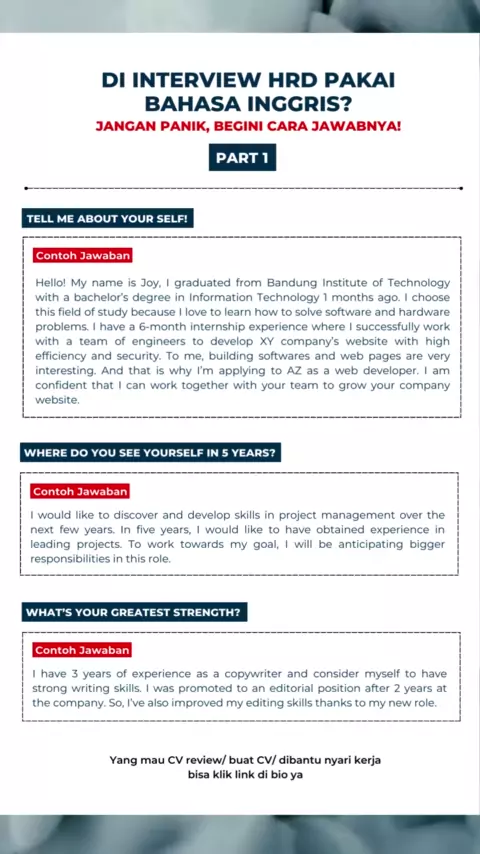 DI INTERVIEW HRD PAKAI BAHASA INGGRIS?
JANGAN PANIK, BEGINI CARA JAWABNYA!

PART 1

TELL ME ABOUT YOUR SELF!

Contoh Jawaban

Hello! My name is Joy, I graduated from Bandung Institute of Technology with a bachelor's degree in Information Technology 1 months ago. I choose this field of study because I love to learn how to solve software and hardware problems. I have a 6-month internship experience where I successfully work with a team of engineers to develop XY company's website with high efficiency and security. To me, building softwares and web pages are very interesting. And that is why I'm applying to AZ as a web developer. I am confident that I can work together with your team to grow your company website.

WHERE DO YOU SEE YOURSELF IN 5 YEARS?

Contoh Jawaban

I would like to discover and develop skills in project management over the next few years. In five years, I would like to have obtained experience in leading projects. To work towards my goal, I will be anticipating bigger responsibilities in this role.

WHAT'S YOUR GREATEST STRENGTH?

Contoh Jawaban

I have 3 years of experience as a copywriter and consider myself to have strong writing skills. I was promoted to an editorial position after 2 years at the company. So, I've also improved my editing skills thanks to my new role.

Yang mau CV review/ buat CV/ dibantu nyari kerja bisa klik link di bio ya